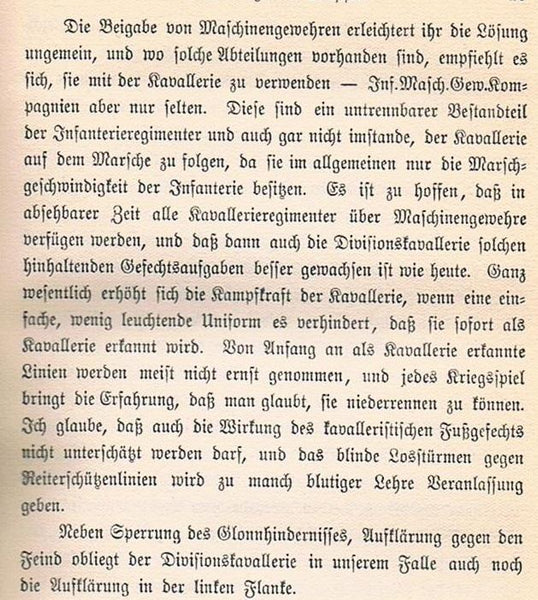 Die Beigabe von Maschinengewehren erleichtert ihr die Lösung ungemein, und wo solche Abteilungen vorhanden sind, empfiehlt es sich, sie mit der Kavallerie zu verwenden — Inf.Masch.Gew.Kompagnien aber nur selten. Diese sind ein untrennbarer Bestandteil der Infanterieregimenter und auch gar nicht imstande, der Kavallerie auf dem Marsche zu folgen, da sie im allgemeinen nur die Marschgeschwindigkeit der Infanterie besitzen. Es ist zu hoffen, daß in absehbarer Zeit alle Kavallerieregimenter über Maschinengewehre verfügen werden, und daß dann auch die Divisionskavallerie solchen hinhaltenden Gefechtsaufgaben besser gewachsen ist wie heute. Ganz wesentlich erhöht sich die Kampfkraft der Kavallerie, wenn eine einfache, wenig leuchtende Uniform es verhindert, daß sie sofort als Kavallerie erkannt wird. Von Anfang an als Kavallerie erkannte Linien werden meist nicht ernst genommen, und jedes Kriegsspiel bringt die Erfahrung, daß man glaubt, sie niederrennen zu können. Ich glaube, daß auch die Wirkung des kavalleristischen Fußgefechts nicht unterschätzt werden darf, und das blinde Losstürmen gegen Reiterschützenlinien wird zu manch blutiger Lehre Veranlassung geben.

Neben Sperrung des Glonnhindernisses, Aufklärung gegen den Feind obliegt der Divisionskavallerie in unserem Falle auch noch die Aufklärung in der linken Flanke.